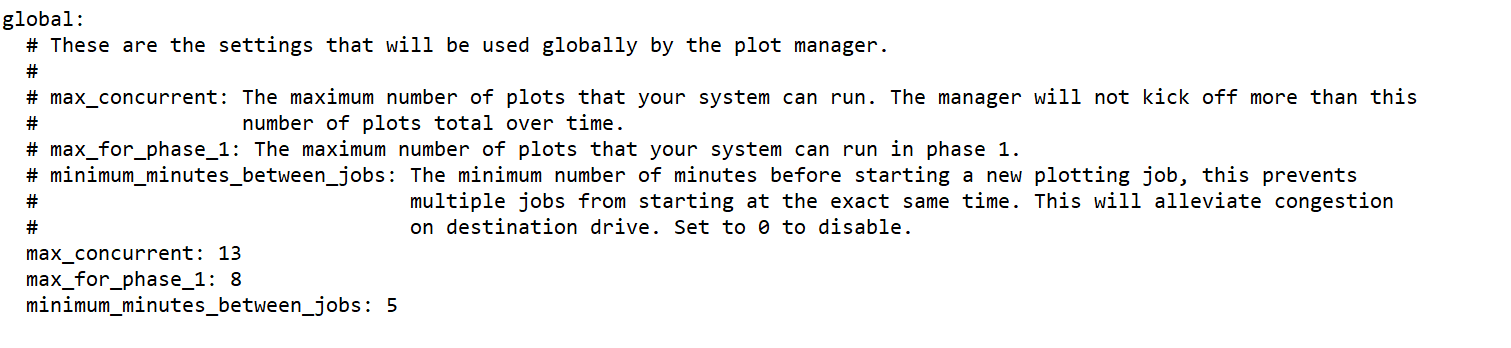 global:
  # These are the settings that will be used globally by the plot manager.
  #
  # max_concurrent: The maximum number of plots that your system can run. The manager will not kick off more than this
  #                 number of plots total over time.
  # max_for_phase_1: The maximum number of plots that your system can run in phase 1.
  # minimum_minutes_between_jobs: The minimum number of minutes before starting a new plotting job, this prevents
  #                               multiple jobs from starting at the exact same time. This will alleviate congestion
  #                               on destination drive. Set to 0 to disable.
  max_concurrent: 13
  max_for_phase_1: 8
  minimum_minutes_between_jobs: 5